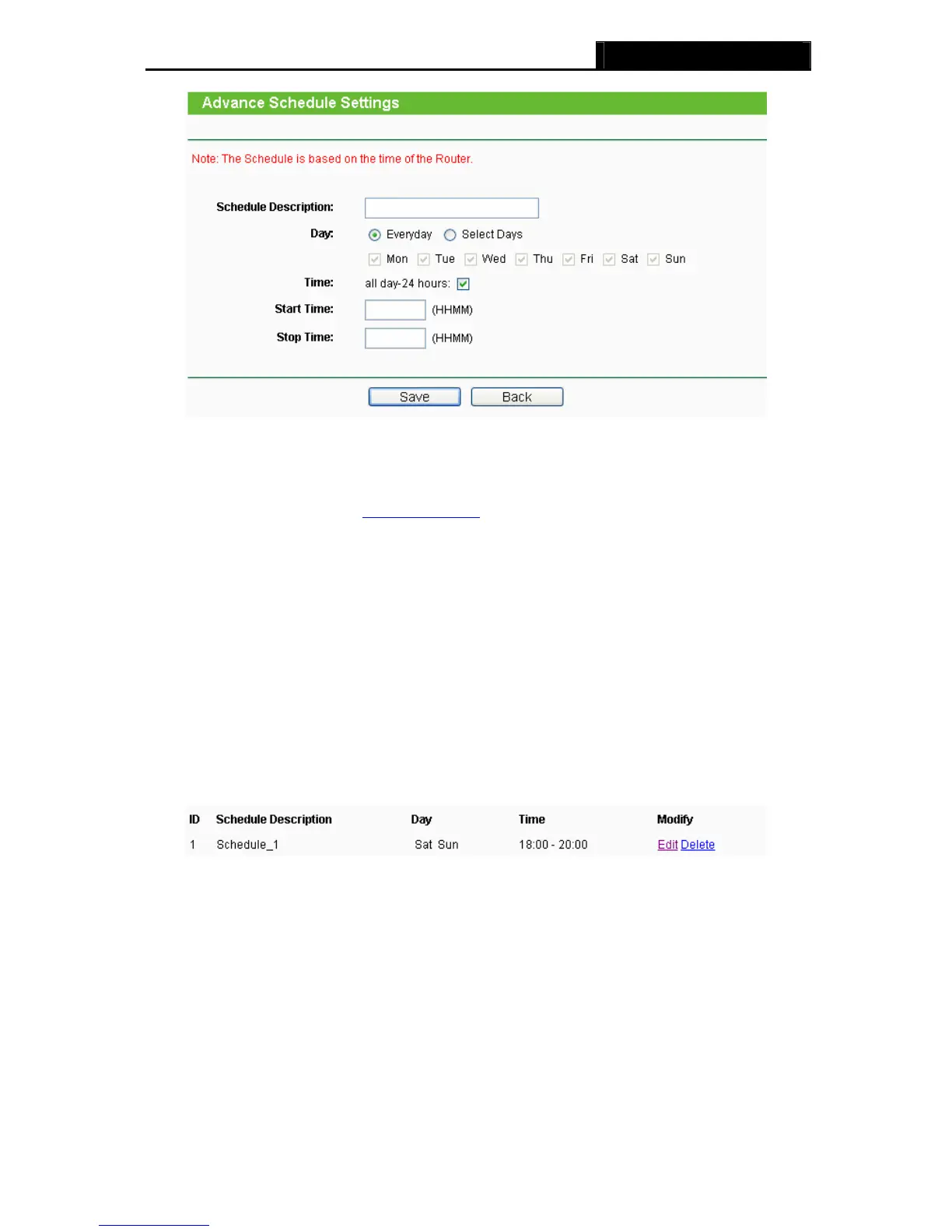 Advance Schedule Settings

Note: The Schedule is based on the time of the Router.

Schedule Description:

Day: Everyday Select Days

Mon Tue Wed Thu Fri Sat Sun

Time: all day-24 hours:

Start Time: (HHMM)

Stop Time: (HHMM)

Save Back

| ID | Schedule Description | Day | Time | Modify |
|---|---|---|---|---|
| 1 | Schedule_1 | Sat Sun | 18:00 - 20:00 | Edit Delete |